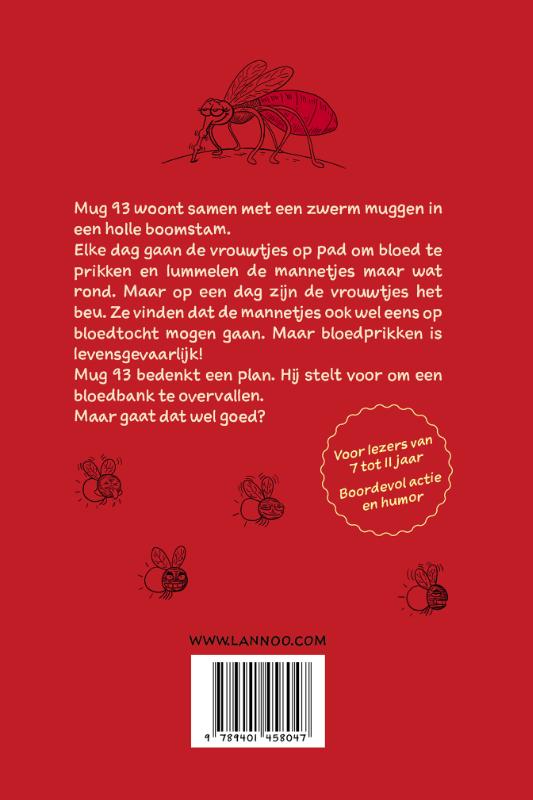 Mug 93 woont samen met een zwerm muggen in een holle boomstam.
Elke dag gaan de vrouwtjes op pad om bloed te prikken en lummelen de mannetjes maar wat rond. Maar op een dag zijn de vrouwtjes het beu. Ze vinden dat de mannetjes ook wel eens op bloedtocht mogen gaan. Maar bloedprikken is levensgevaarlijk!
Mug 93 bedenkt een plan. Hij stelt voor om een bloedbank te overvallen.
Maar gaat dat wel goed?

Voor lezers van 7 tot 11 jaar
Boordevol actie en humor

WWW.LANNOO.COM

9 789401 458047